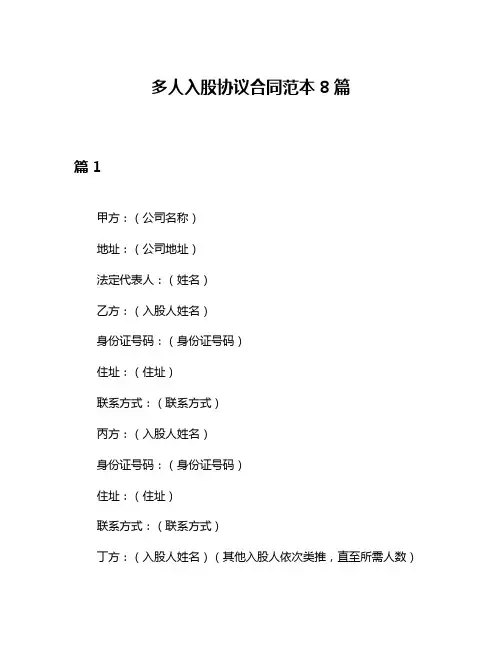 多人入股协议合同范本 8 篇

篇 1

甲方：（公司名称）

地址：（公司地址）

法定代表人：（姓名）

乙方：（入股人姓名）

身份证号码：（身份证号码）

住址：（住址）

联系方式：（联系方式）

丙方：（入股人姓名）

身份证号码：（身份证号码）

住址：（住址）

联系方式：（联系方式）

丁方：（入股人姓名）（其他入股人依次类推，直至所需人数）